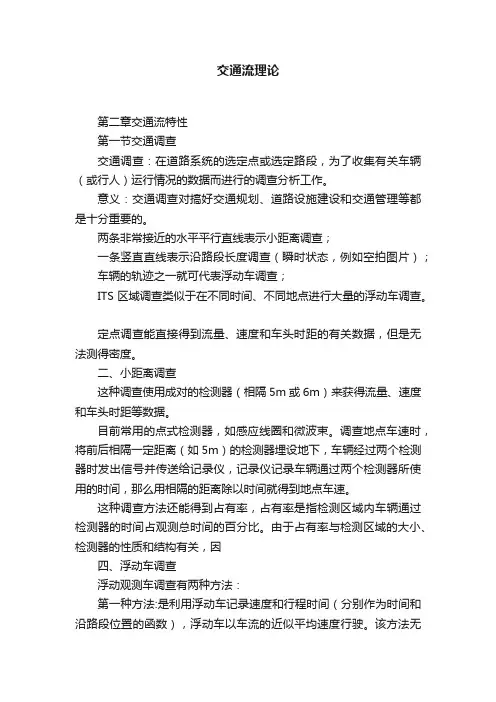 交通流理论

第二章交通流特性

第一节交通调查

交通调查：在道路系统的选定点或选定路段，为了收集有关车辆（或行人）运行情况的数据而进行的调查分析工作。

意义：交通调查对搞好交通规划、道路设施建设和交通管理等都是十分重要的。

两条非常接近的水平平行直线表示小距离调查；

一条竖直直线表示沿路段长度调查（瞬时状态，例如空拍图片）；

车辆的轨迹之一就可代表浮动车调查；

ITS 区域调查类似于在不同时间、不同地点进行大量的浮动车调查。

定点调查能直接得到流量、速度和车头时距的有关数据，但是无法测得密度。

二、小距离调查

这种调查使用成对的检测器（相隔 5m 或 6m）来获得流量、速度和车头时距等数据。

目前常用的点式检测器，如感应线圈和微波束。调查地点车速时，将前后相隔一定距离（如 5m）的检测器埋设地下，车辆经过两个检测器时发出信号并传送给记录仪，记录仪记录车辆通过两个检测器所使用的时间，那么用相隔的距离除以时间就得到地点车速。

这种调查方法还能得到占有率，占有率是指检测区域内车辆通过检测器的时间占观测总时间的百分比。由于占有率与检测区域的大小、检测器的性质和结构有关，因

四、浮动车调查

浮动观测车调查有两种方法：

第一种方法:是利用浮动车记录速度和行程时间（分别作为时间和沿路段位置的函数），浮动车以车流的近似平均速度行驶。该方法无